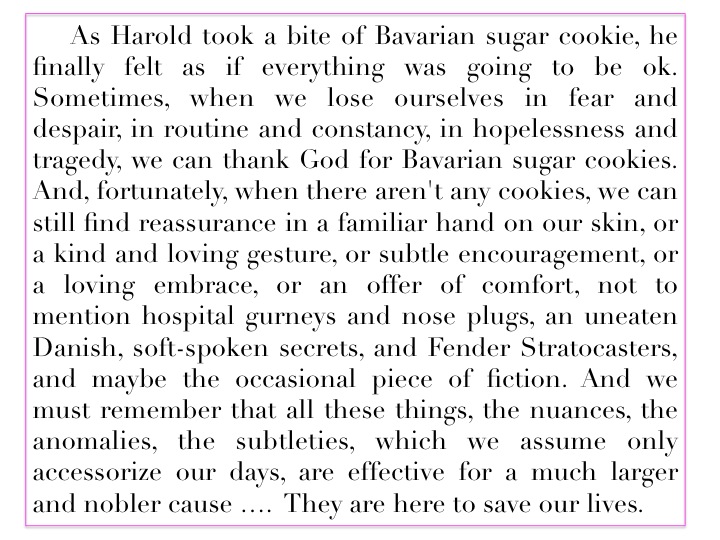 As Harold took a bite of Bavarian sugar cookie, he finally felt as if everything was going to be ok. Sometimes, when we lose ourselves in fear and despair, in routine and constancy, in hopelessness and tragedy, we can thank God for Bavarian sugar cookies. And, fortunately, when there aren't any cookies, we can still find reassurance in a familiar hand on our skin, or a kind and loving gesture, or subtle encouragement, or a loving embrace, or an offer of comfort, not to mention hospital gurneys and nose plugs, an uneaten Danish, soft-spoken secrets, and Fender Stratocasters, and maybe the occasional piece of fiction. And we must remember that all these things, the nuances, the anomalies, the subtleties, which we assume only accessorize our days, are effective for a much larger and nobler cause .... They are here to save our lives.